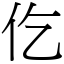 仡